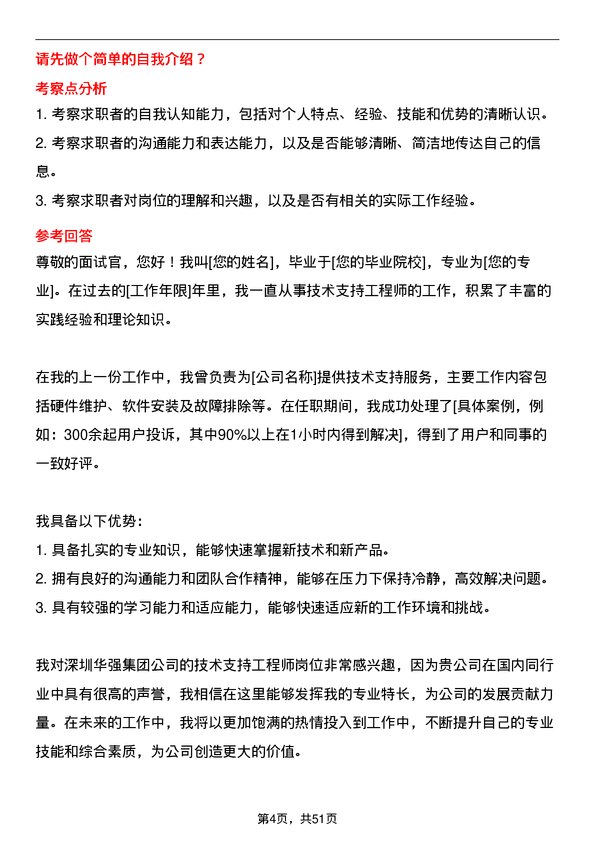 请先做个简单的自我介绍？

考察点分析

1. 考察求职者的自我认知能力，包括对个人特点、经验、技能和优势的清晰认识。

2. 考察求职者的沟通能力和表达能力，以及是否能够清晰、简洁地传达自己的信息。

3. 考察求职者对岗位的理解和兴趣，以及是否有相关的实际工作经验。

参考回答

尊敬的面试官，您好！我叫[您的姓名]，毕业于[您的毕业院校]，专业为[您的专业]。在过去的[工作年限]年里，我一直从事技术支持工程师的工作，积累了丰富的实践经验和理论知识。

在我的上一份工作中，我曾负责为[公司名称]提供技术支持服务，主要工作内容包括硬件维护、软件安装及故障排除等。在任职期间，我成功处理了[具体案例，例如：300余起用户投诉，其中90%以上在1小时内得到解决]，得到了用户和同事的一致好评。

我具备以下优势：

1. 具备扎实的专业知识，能够快速掌握新技术和新产品。

2. 拥有良好的沟通能力和团队合作精神，能够在压力下保持冷静，高效解决问题。

3. 具有较强的学习能力和适应能力，能够快速适应新的工作环境和挑战。

我对深圳华强集团公司的技术支持工程师岗位非常感兴趣，因为贵公司在国内同行业中具有很高的声誉，我相信在这里能够发挥我的专业特长，为公司的发展贡献力量。在未来的工作中，我将以更加饱满的热情投入到工作中，不断提升自己的专业技能和综合素质，为公司创造更大的价值。

第4页，共51页